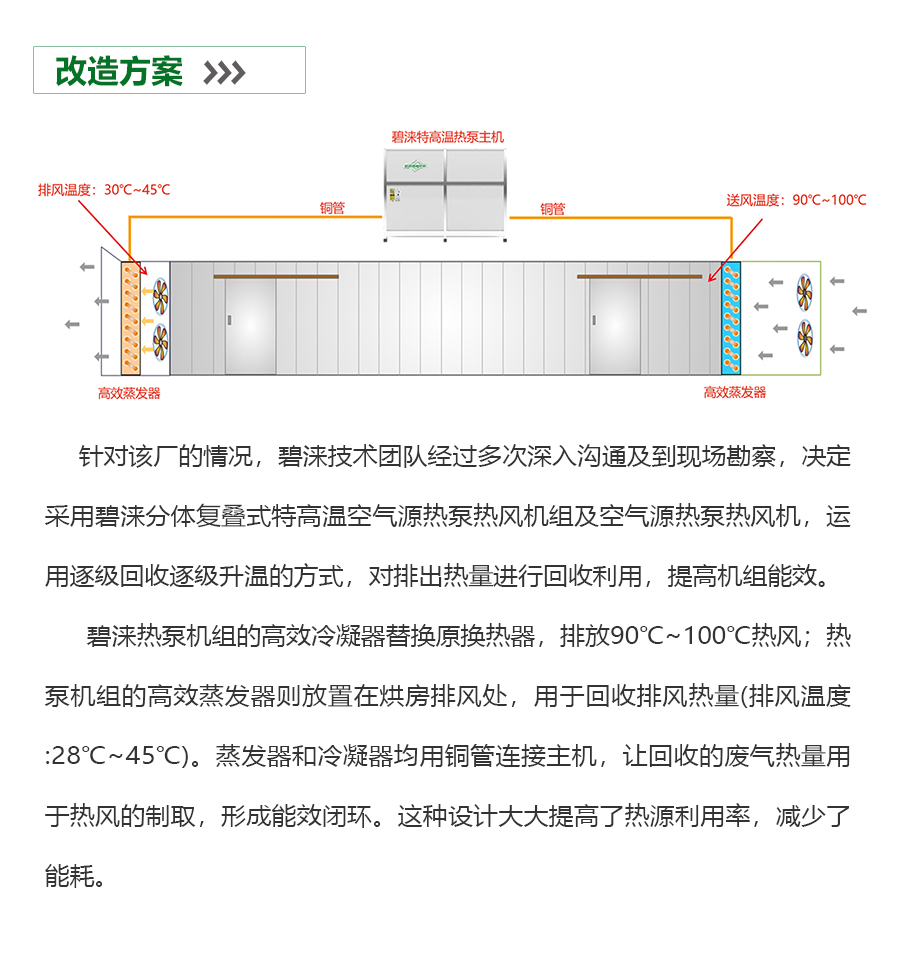 改造方案

碧涞特高温热泵主机

排风温度：30℃~45℃

铜管

铜管

送风温度：90℃~100℃

高效蒸发器

高效蒸发器

针对该厂的情况，碧涞技术团队经过多次深入沟通及到现场勘察，决定采用碧涞分体复叠式特高温空气源热泵热风机组及空气源热泵热风机，运用逐级回收逐级升温的方式，对排出热量进行回收利用，提高机组能效。

碧涞热泵机组的高效冷凝器替换原换热器，排放90℃~100℃热风；热泵机组的高效蒸发器则放置在烘房排风处，用于回收排风热量(排风温度:28℃~45℃)。蒸发器和冷凝器均用铜管连接主机，让回收的废气热量用于热风的制取，形成能效闭环。这种设计大大提高了热源利用率，减少了能耗。